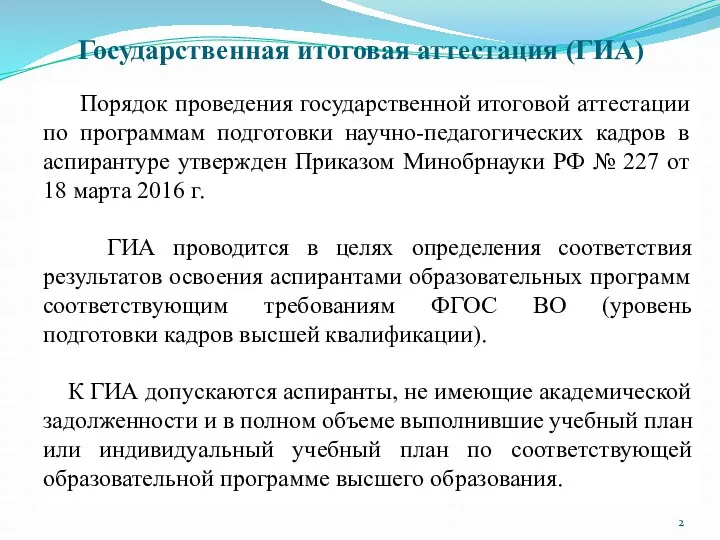 Государственная итоговая аттестация (ГИА)

Порядок проведения государственной итоговой аттестации по программам подготовки научно-педагогических кадров в аспирантуре утвержден Приказом Минобрнауки РФ № 227 от 18 марта 2016 г.

ГИА проводится в целях определения соответствия результатов освоения аспирантами образовательных программ соответствующим требованиям ФГОС ВО (уровень подготовки кадров высшей квалификации).

К ГИА допускаются аспиранты, не имеющие академической задолженности и в полном объеме выполнившие учебный план или индивидуальный учебный план по соответствующей образовательной программе высшего образования.

2